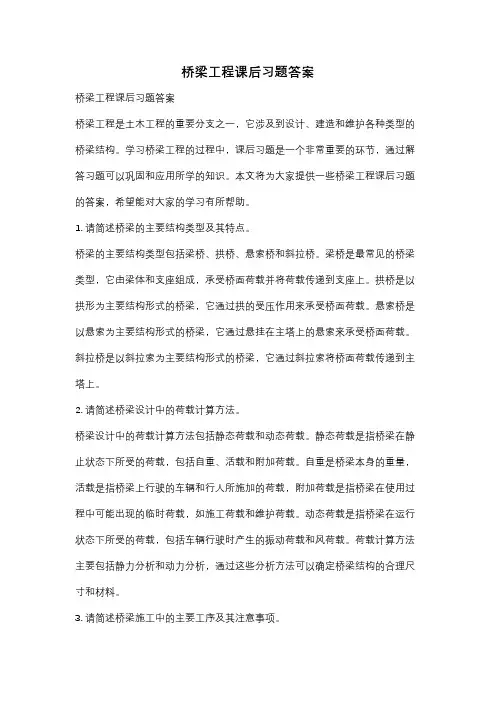 桥梁工程课后习题答案

桥梁工程课后习题答案

桥梁工程是土木工程的重要分支之一，它涉及到设计、建造和维护各种类型的桥梁结构。学习桥梁工程的过程中，课后习题是一个非常重要的环节，通过解答习题可以巩固和应用所学的知识。本文将为大家提供一些桥梁工程课后习题的答案，希望能对大家的学习有所帮助。

1. 请简述桥梁的主要结构类型及其特点。

桥梁的主要结构类型包括梁桥、拱桥、悬索桥和斜拉桥。梁桥是最常见的桥梁类型，它由梁体和支座组成，承受桥面荷载并将荷载传递到支座上。拱桥是以拱形为主要结构形式的桥梁，它通过拱的受压作用来承受桥面荷载。悬索桥是以悬索为主要结构形式的桥梁，它通过悬挂在主塔上的悬索来承受桥面荷载。斜拉桥是以斜拉索为主要结构形式的桥梁，它通过斜拉索将桥面荷载传递到主塔上。

2. 请简述桥梁设计中的荷载计算方法。

桥梁设计中的荷载计算方法包括静态荷载和动态荷载。静态荷载是指桥梁在静止状态下所受的荷载，包括自重、活载和附加荷载。自重是桥梁本身的重量，活载是指桥梁上行驶的车辆和行人所施加的荷载，附加荷载是指桥梁在使用过程中可能出现的临时荷载，如施工荷载和维护荷载。动态荷载是指桥梁在运行状态下所受的荷载，包括车辆行驶时产生的振动荷载和风荷载。荷载计算方法主要包括静力分析和动力分析，通过这些分析方法可以确定桥梁结构的合理尺寸和材料。

3. 请简述桥梁施工中的主要工序及其注意事项。